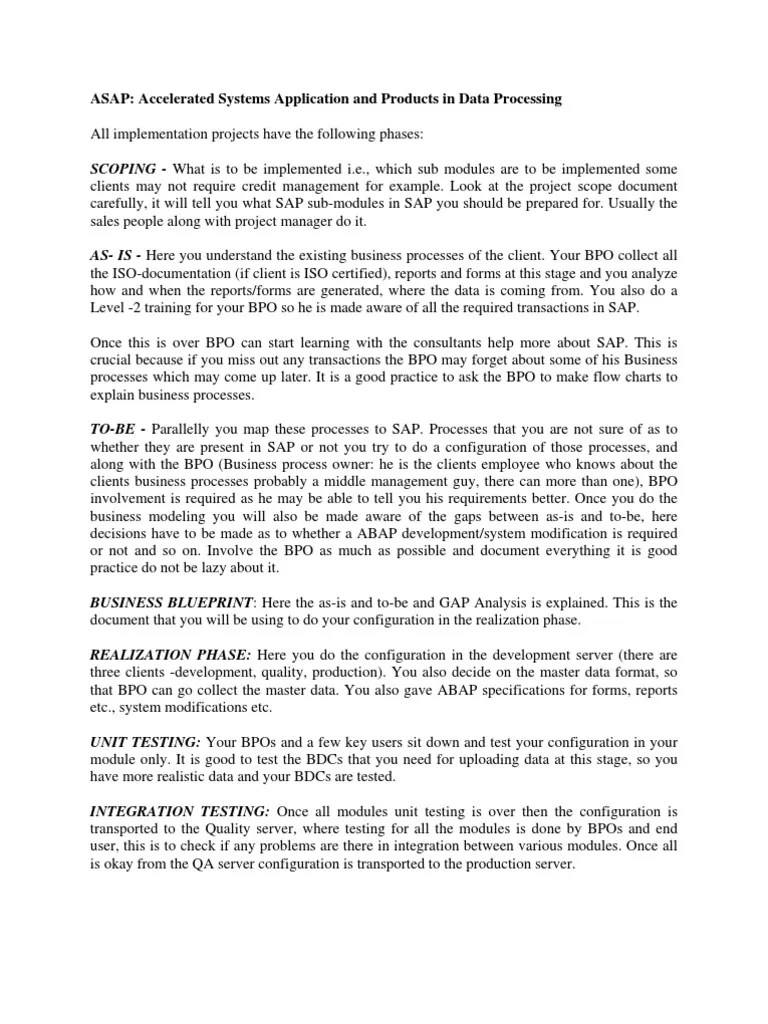 ASAP: Accelerated Systems Application and Products in Data Processing

All implementation projects have the following phases:

SCOPING - What is to be implemented i.e., which sub modules are to be implemented some clients may not require credit management for example. Look at the project scope document carefully, it will tell you what SAP sub-modules in SAP you should be prepared for. Usually the sales people along with project manager do it.

AS- IS - Here you understand the existing business processes of the client. Your BPO collect all the ISO-documentation (if client is ISO certified), reports and forms at this stage and you analyze how and when the reports/forms are generated, where the data is coming from. You also do a Level -2 training for your BPO so he is made aware of all the required transactions in SAP.

Once this is over BPO can start learning with the consultants help more about SAP. This is crucial because if you miss out any transactions the BPO may forget about some of his Business processes which may come up later. It is a good practice to ask the BPO to make flow charts to explain business processes.

TO-BE - Parallelly you map these processes to SAP. Processes that you are not sure of as to whether they are present in SAP or not you try to do a configuration of those processes, and along with the BPO (Business process owner: he is the clients employee who knows about the clients business processes probably a middle management guy, there can more than one), BPO involvement is required as he may be able to tell you his requirements better. Once you do the business modeling you will also be made aware of the gaps between as-is and to-be, here decisions have to be made as to whether a ABAP development/system modification is required or not and so on. Involve the BPO as much as possible and document everything it is good practice do not be lazy about it.

BUSINESS BLUEPRINT: Here the as-is and to-be and GAP Analysis is explained. This is the document that you will be using to do your configuration in the realization phase.

REALIZATION PHASE: Here you do the configuration in the development server (there are three clients -development, quality, production). You also decide on the master data format, so that BPO can go collect the master data. You also gave ABAP specifications for forms, reports etc., system modifications etc.

UNIT TESTING: Your BPOs and a few key users sit down and test your configuration in your module only. It is good to test the BDCs that you need for uploading data at this stage, so you have more realistic data and your BDCs are tested.

INTEGRATION TESTING: Once all modules unit testing is over then the configuration is transported to the Quality server, where testing for all the modules is done by BPOs and end user, this is to check if any problems are there in integration between various modules. Once all is okay from the QA server configuration is transported to the production server.